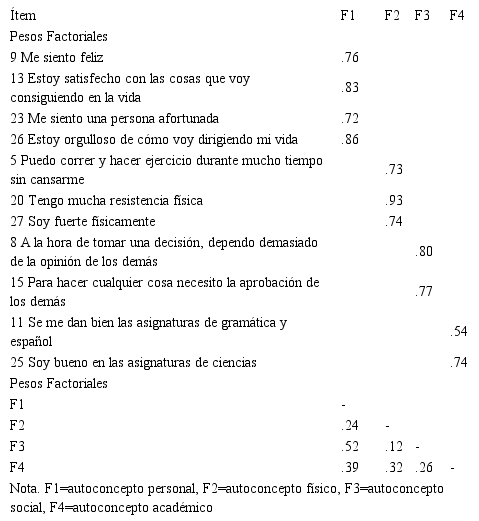 | Ítem | F1 | F2 | F3 | F4 |
|---|---|---|---|---|
| Pesos Factoriales | | | | |
| 9 Me siento feliz | .76 | | | |
| 13 Estoy satisfecho con las cosas que voy consiguiendo en la vida | .83 | | | |
| 23 Me siento una persona afortunada | .72 | | | |
| 26 Estoy orgulloso de cómo voy dirigiendo mi vida | .86 | | | |
| 5 Puedo correr y hacer ejercicio durante mucho tiempo sin cansarme | | .73 | | |
| 20 Tengo mucha resistencia física | | .93 | | |
| 27 Soy fuerte físicamente | | .74 | | |
| 8 A la hora de tomar una decisión, dependo demasiado de la opinión de los demás | | | .80 | |
| 15 Para hacer cualquier cosa necesito la aprobación de los demás | | | .77 | |
| 11 Se me dan bien las asignaturas de gramática y español | | | | .54 |
| 25 Soy bueno en las asignaturas de ciencias | | | | .74 |
| Pesos Factoriales | | | | |
| F1 | - | | | |
| F2 | .24 | - | | |
| F3 | .52 | .12 | - | |
| F4 | .39 | .32 | .26 | - |

Nota. F1=autoconcepto personal, F2=autoconcepto físico, F3=autoconcepto social, F4=autoconcepto académico